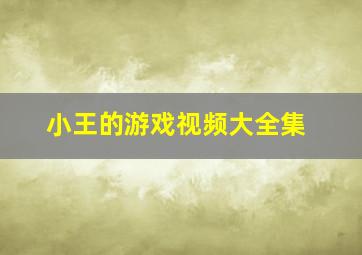 小王的游戏视频大全集